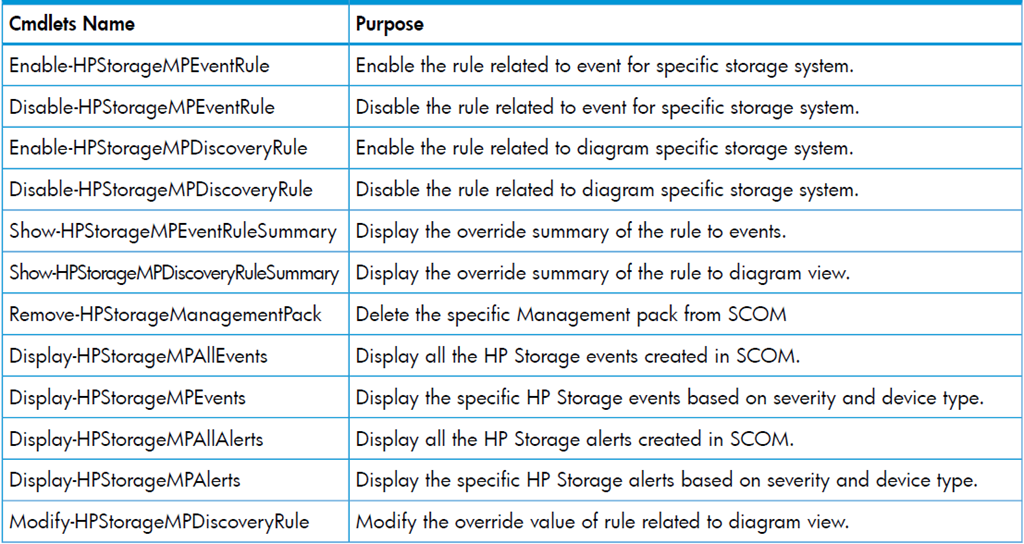 | Cmdlets Name | Purpose |
|---|---|
| Enable-HPStorageMPEventRule | Enable the rule related to event for specific storage system. |
| Disable-HPStorageMPEventRule | Disable the rule related to event for specific storage system. |
| Enable-HPStorageMPDiscoveryRule | Enable the rule related to diagram specific storage system. |
| Disable-HPStorageMPDiscoveryRule | Disable the rule related to diagram specific storage system. |
| Show-HPStorageMPEventRuleSummary | Display the override summary of the rule to events. |
| Show-HPStorageMPDiscoveryRuleSummary | Display the override summary of the rule to diagram view. |
| Remove-HPStorageManagementPack | Delete the specific Management pack from SCOM |
| Display-HPStorageMPAllEvents | Display all the HP Storage events created in SCOM. |
| Display-HPStorageMPEvents | Display the specific HP Storage events based on severity and device type. |
| Display-HPStorageMPAllAlerts | Display all the HP Storage alerts created in SCOM. |
| Display-HPStorageMPAlerts | Display the specific HP Storage alerts based on severity and device type. |
| Modify-HPStorageMPDiscoveryRule | Modify the override value of rule related to diagram view. |